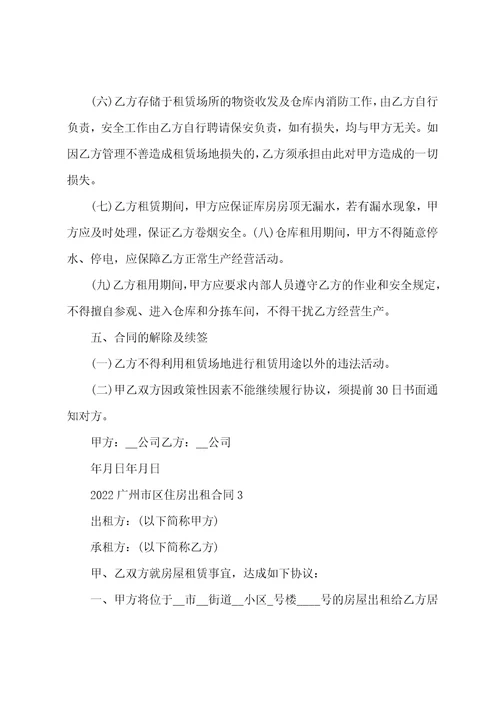 (六)乙方存储于租赁场所的物资收发及仓库内消防工作，由乙方自行负责，安全工作由乙方自行聘请保安负责，如有损失，均与甲方无关。如因乙方管理不善造成租赁场地损失的，乙方须承担由此对甲方造成的一切损失。

(七)乙方租赁期间，甲方应保证库房房顶无漏水，若有漏水现象，甲方应及时处理，保证乙方卷烟安全。(八)仓库租用期间，甲方不得随意停水、停电，应保障乙方正常生产经营活动。

(九)乙方租用期间，甲方应要求内部人员遵守乙方的作业和安全规定，不得擅自参观、进入仓库和分拣车间，不得干扰乙方经营生产。

五、合同的解除及续签

(一)乙方不得利用租赁场地进行租赁用途以外的违法活动。

(二)甲乙双方因政策性因素不能继续履行协议，须提前30日书面通知对方。

甲方：__公司乙方：__公司

年月日年月日

2022广州市区住房出租合同3

出租方：(以下简称甲方)

承租方：(以下简称乙方)

甲、乙双方就房屋租赁事宜，达成如下协议：

一、甲方将位于__市__街道__小区_号楼____号的房屋出租给乙方居